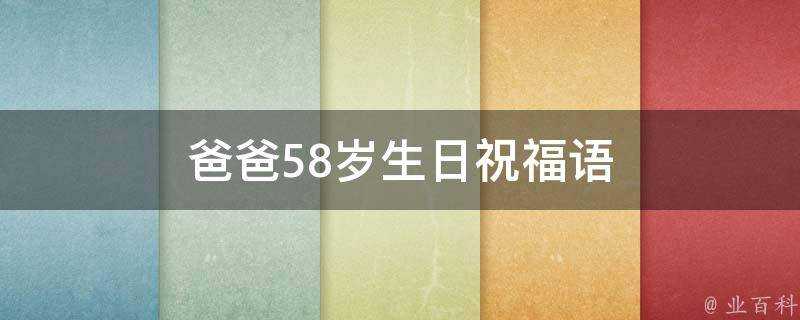 爸爸58岁生日祝福语

@ 业百科